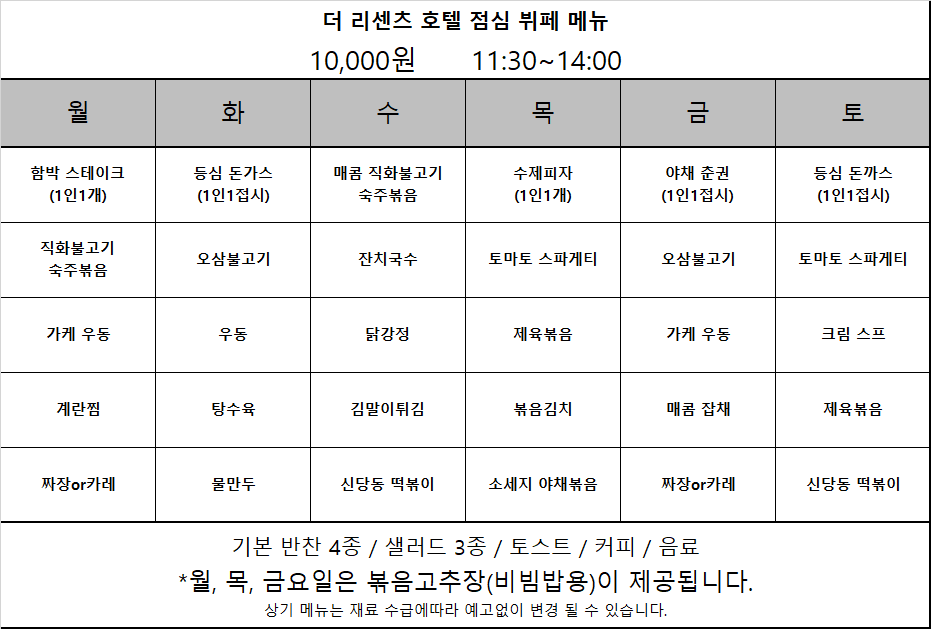 더 리센츠 호텔 점심 뷔페 메뉴
10,000원 11:30~14:00

| 월 | 화 | 수 | 목 | 금 | 토 |
|---|---|---|---|---|---|
| 함박 스테이크 (1인1개) | 등심 돈가스 (1인1접시) | 매콤 직화불고기 숙주볶음 | 수제피자 (1인1개) | 야채 춘권 (1인1접시) | 등심 돈까스 (1인1접시) |
| 직화불고기 숙주볶음 | 오삼불고기 | 잔치국수 | 토마토 스파게티 | 오삼불고기 | 토마토 스파게티 |
| 가케 우동 | 우동 | 닭강정 | 제육볶음 | 가케 우동 | 크림 스프 |
| 계란찜 | 탕수육 | 김말이튀김 | 볶음김치 | 매콤 잡채 | 제육볶음 |
| 짜장or카레 | 물만두 | 신당동 떡볶이 | 소세지 야채볶음 | 짜장or카레 | 신당동 떡볶이 |

기본 반찬 4종 / 샐러드 3종 / 토스트 / 커피 / 음료
*월, 목, 금요일은 볶음고추장(비빔밥용)이 제공됩니다.
상기 메뉴는 재료 수급에따라 예고없이 변경 될 수 있습니다.